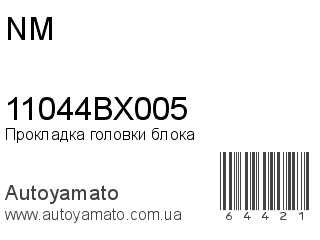 NM

11044BX005
Прокладка головки блока

Autoyamato
www.autoyamato.com.ua

6 4 4 2 1